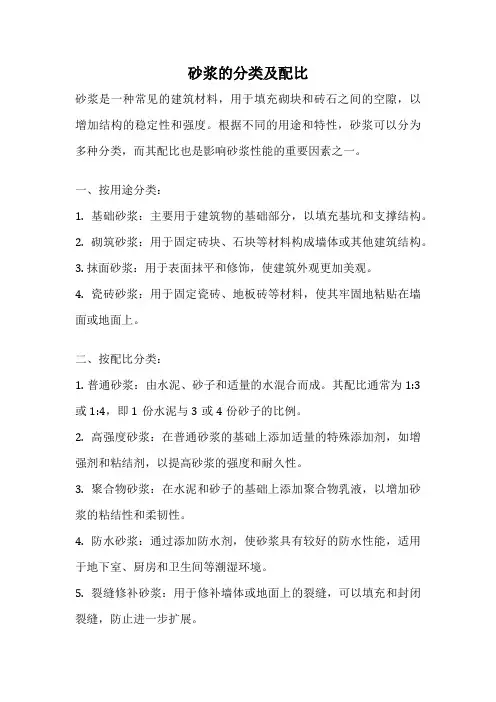 砂浆的分类及配比

砂浆是一种常见的建筑材料，用于填充砌块和砖石之间的空隙，以增加结构的稳定性和强度。根据不同的用途和特性，砂浆可以分为多种分类，而其配比也是影响砂浆性能的重要因素之一。

一、按用途分类：

1. 基础砂浆：主要用于建筑物的基础部分，以填充基坑和支撑结构。

2. 砌筑砂浆：用于固定砖块、石块等材料构成墙体或其他建筑结构。

3. 抹面砂浆：用于表面抹平和修饰，使建筑外观更加美观。

4. 瓷砖砂浆：用于固定瓷砖、地板砖等材料，使其牢固地粘贴在墙面或地面上。

二、按配比分类：

1. 普通砂浆：由水泥、砂子和适量的水混合而成。其配比通常为 1:3 或 1:4，即 1 份水泥与 3 或 4 份砂子的比例。

2. 高强度砂浆：在普通砂浆的基础上添加适量的特殊添加剂，如增强剂和粘结剂，以提高砂浆的强度和耐久性。

3. 聚合物砂浆：在水泥和砂子的基础上添加聚合物乳液，以增加砂浆的粘结性和柔韧性。

4. 防水砂浆：通过添加防水剂，使砂浆具有较好的防水性能，适用于地下室、厨房和卫生间等潮湿环境。

5. 裂缝修补砂浆：用于修补墙体或地面上的裂缝，可以填充和封闭裂缝，防止进一步扩展。